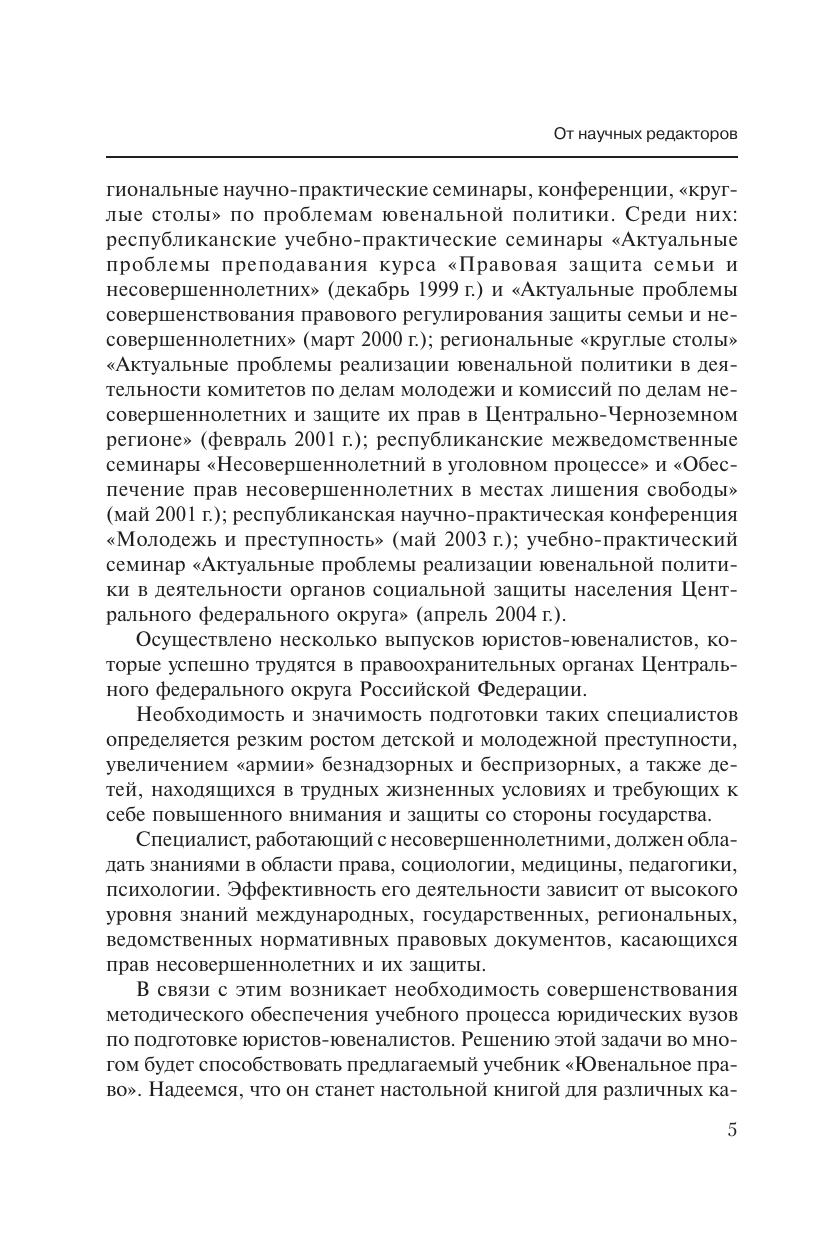 От научных редакторов

гиональные научно-практические семинары, конференции, «круглые столы» по проблемам ювенальной политики. Среди них: республиканские учебно-практические семинары «Актуальные проблемы преподавания курса «Правовая защита семьи и несовершеннолетних» (декабрь 1999 г.) и «Актуальные проблемы совершенствования правового регулирования защиты семьи и несовершеннолетних» (март 2000 г.); региональные «круглые столы» «Актуальные проблемы реализации ювенальной политики в деятельности комитетов по делам молодежи и комиссий по делам несовершеннолетних и защите их прав в Центрально-Черноземном регионе» (февраль 2001 г.); республиканские межведомственные семинары «Несовершеннолетний в уголовном процессе» и «Обеспечение прав несовершеннолетних в местах лишения свободы» (май 2001 г.); республиканская научно-практическая конференция «Молодежь и преступность» (май 2003 г.); учебно-практический семинар «Актуальные проблемы реализации ювенальной политики в деятельности органов социальной защиты населения Центрального федерального округа» (апрель 2004 г.).

Осуществлено несколько выпусков юристов-ювеналистов, которые успешно трудятся в правоохранительных органах Центрального федерального округа Российской Федерации.

Необходимость и значимость подготовки таких специалистов определяется резким ростом детской и молодежной преступности, увеличением «армии» безнадзорных и беспризорных, а также детей, находящихся в трудных жизненных условиях и требующих к себе повышенного внимания и защиты со стороны государства.

Специалист, работающий с несовершеннолетними, должен обладать знаниями в области права, социологии, медицины, педагогики, психологии. Эффективность его деятельности зависит от высокого уровня знаний международных, государственных, региональных, ведомственных нормативных правовых документов, касающихся прав несовершеннолетних и их защиты.

В связи с этим возникает необходимость совершенствования методического обеспечения учебного процесса юридических вузов по подготовке юристов-ювеналистов. Решению этой задачи во многом будет способствовать предлагаемый учебник «Ювенальное право». Надеемся, что он станет настольной книгой для различных ка-

5